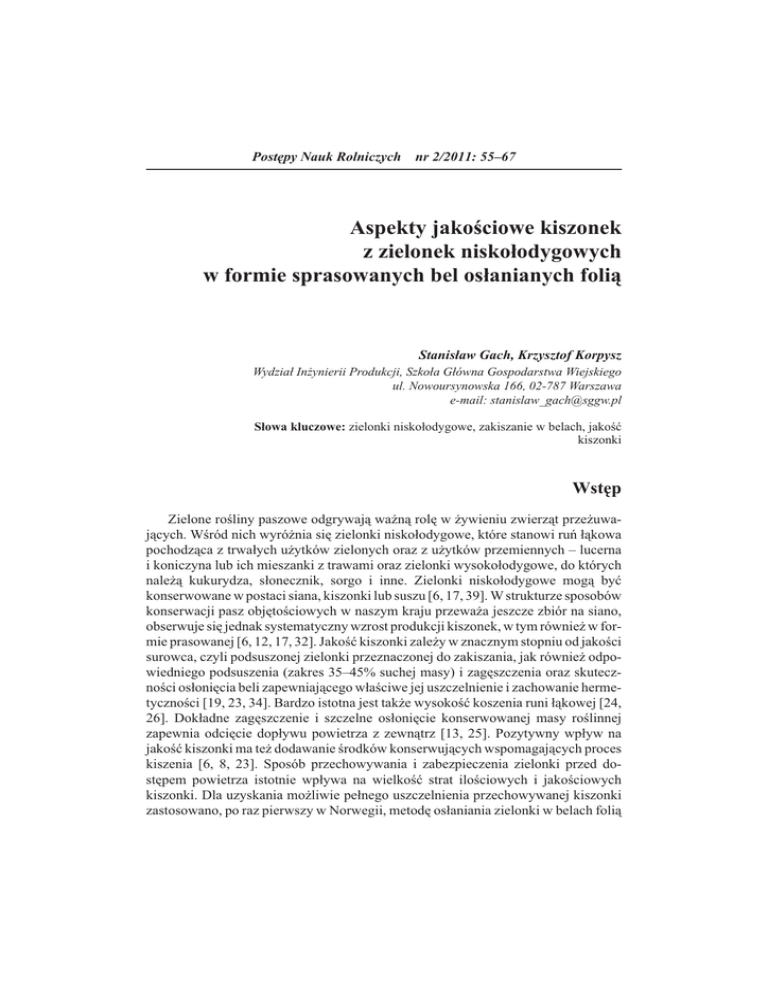 Postępy Nauk Rolniczych nr 2/2011: 55–67

Aspekty jakościowe kiszonek z zielonek niskołodygowych w formie sprasowanych bel osłanianych folią

Stanisław Gach, Krzysztof Korpysz
Wydział Inżynierii Produkcji, Szkoła Główna Gospodarstwa Wiejskiego
ul. Nowoursynowska 166, 02-787 Warszawa
e-mail: stanislaw_gach@sggw.pl

Słowa kluczowe: zielonki niskołodygowe, zakiszanie w belach, jakość kiszonki

Wstęp

Zielone rośliny paszowe odgrywają ważną rolę w żywieniu zwierząt przeżuwających. Wśród nich wyróżnia się zielonki niskołodygowe, które stanowi ruń łąkowa pochodząca z trwałych użytków zielonych oraz z użytków przemiennych – lucerna i koniczyna lub ich mieszanki z trawami oraz zielonki wysokołodygowe, do których należą kukurydza, słonecznik, sorgo i inne. Zielonki niskołodygowe mogą być konserwowane w postaci siana, kiszonki lub suszu [6, 17, 39]. W strukturze sposobów konserwacji pasz objętościowych w naszym kraju przeważa jeszcze zbiór na siano, obserwuje się jednak systematyczny wzrost produkcji kiszonek, w tym również w formie prasowanej [6, 12, 17, 32]. Jakość kiszonki zależy w znacznym stopniu od jakości surowca, czyli podsuszonej zielonki przeznaczonej do zakiszania, jak również odpowiedniego podsuszenia (zakres 35–45% suchej masy) i zagęszczenia oraz skuteczności osłonięcia beli zapewniającego właściwe jej uszczelnienie i zachowanie hermetyczności [19, 23, 34]. Bardzo istotna jest także wysokość koszenia runi łąkowej [24, 26]. Dokładne zagęszczenie i szczelne osłonięcie konserwowanej masy roślinnej zapewnia odcięcie dopływu powietrza z zewnątrz [13, 25]. Pozytywny wpływ na jakość kiszonki ma też dodawanie środków konserwujących wspomagających proces kiszenia [6, 8, 23]. Sposób przechowywania i zabezpieczenia zielonki przed dostępem powietrza istotnie wpływa na wielkość strat ilościowych i jakościowych kiszonki. Dla uzyskania możliwie pełnego uszczelnienia przechowywanej kiszonki zastosowano, po raz pierwszy w Norwegii, metodę osłaniania zielonki w belach folią